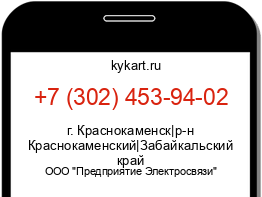 kykart.ru

+7 (302) 453-94-02

г. Краснокаменск|р-н Краснокаменский|Забайкальский край

ООО "Предприятие Электросвязи"